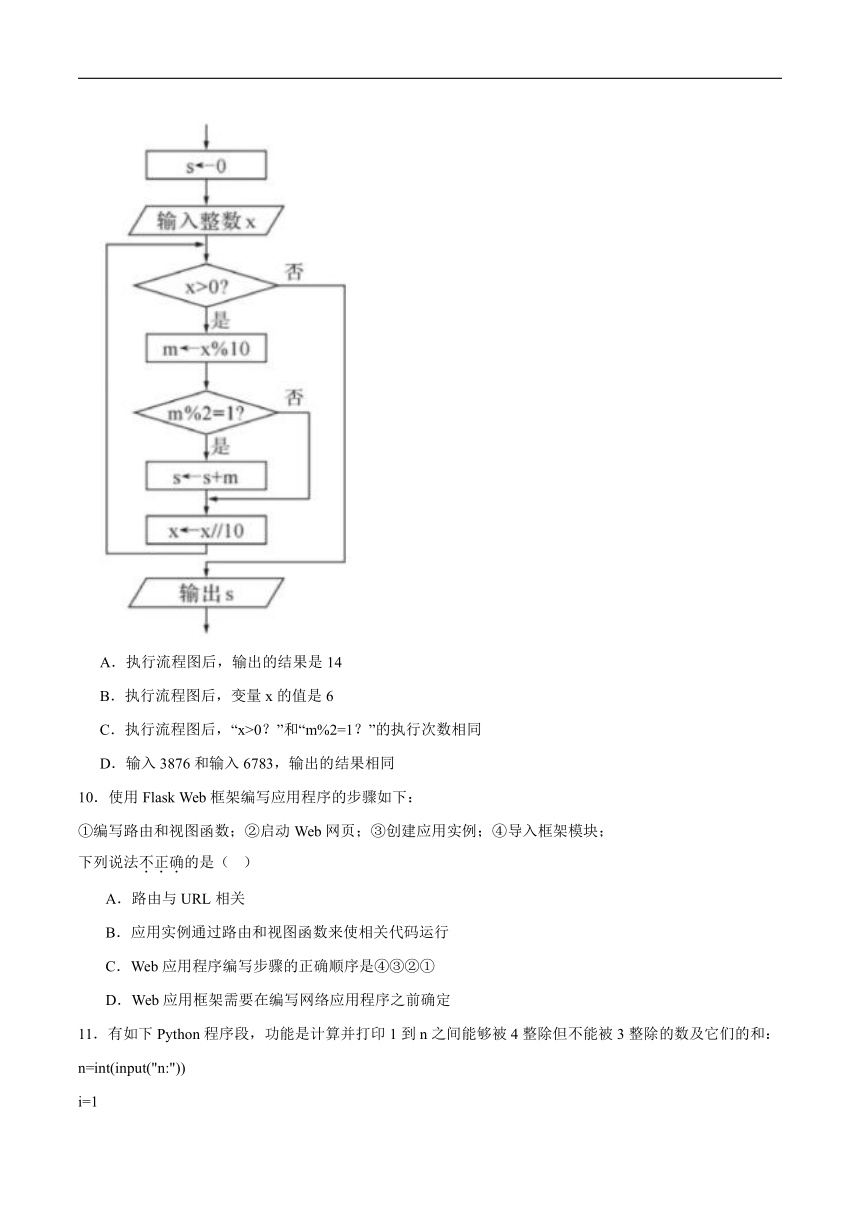 s←0

输入整数 x

x>0?

否

是

m←x%10

m%2=1?

否

是

s←s+m

x←x//10

输出 s

A．执行流程图后，输出的结果是 14

B．执行流程图后，变量 x 的值是 6

C．执行流程图后，“x>0？”和“m%2=1？”的执行次数相同

D．输入 3876 和输入 6783，输出的结果相同

10．使用 Flask Web 框架编写应用程序的步骤如下：

①编写路由和视图函数；②启动 Web 网页；③创建应用实例；④导入框架模块；

下列说法不正确的是（ ）

A．路由与 URL 相关

B．应用实例通过路由和视图函数来使相关代码运行

C．Web 应用程序编写步骤的正确顺序是④③②①

D．Web 应用框架需要在编写网络应用程序之前确定

11．有如下 Python 程序段，功能是计算并打印 1 到 n 之间能够被 4 整除但不能被 3 整除的数及它们的和：

n=int(input("n:"))

i=1